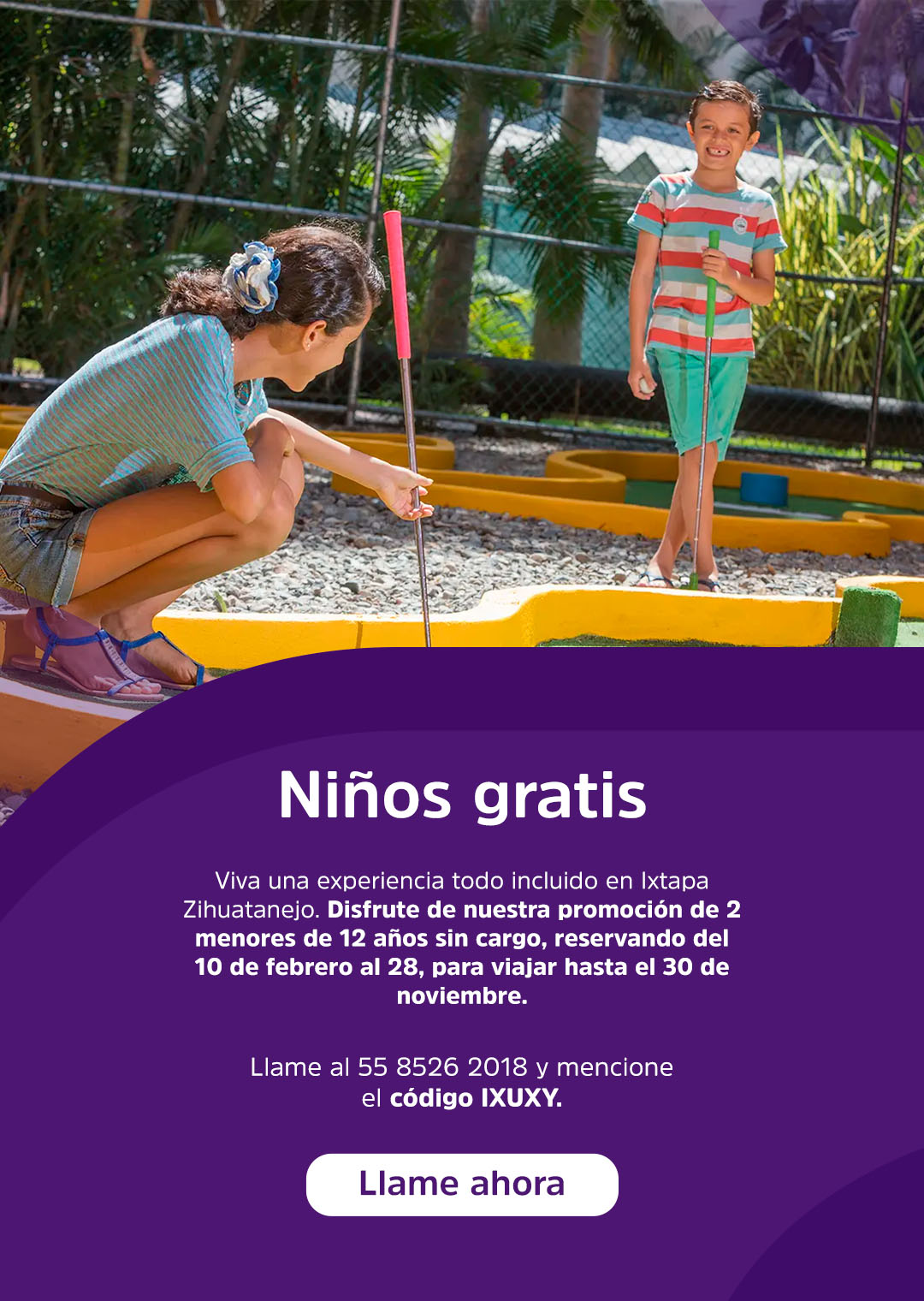 Niños gratis

Viva una experiencia todo incluido en Ixtapa Zihuatanejo. Disfrute de nuestra promoción de 2 menores de 12 años sin cargo, reservando del 10 de febrero al 28, para viajar hasta el 30 de noviembre.

Llame al 55 8526 2018 y mencione el código IXUXY.

Llame ahora